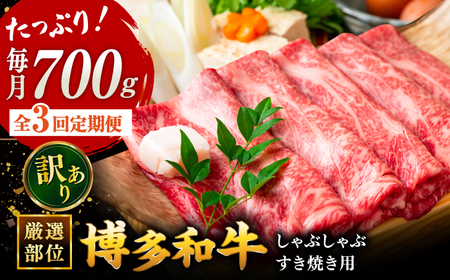 たっぷり！
毎月700g
全3回定期便

訳あり

厳選部位

博多和牛

しゃぶしゃぶ
すき焼き用